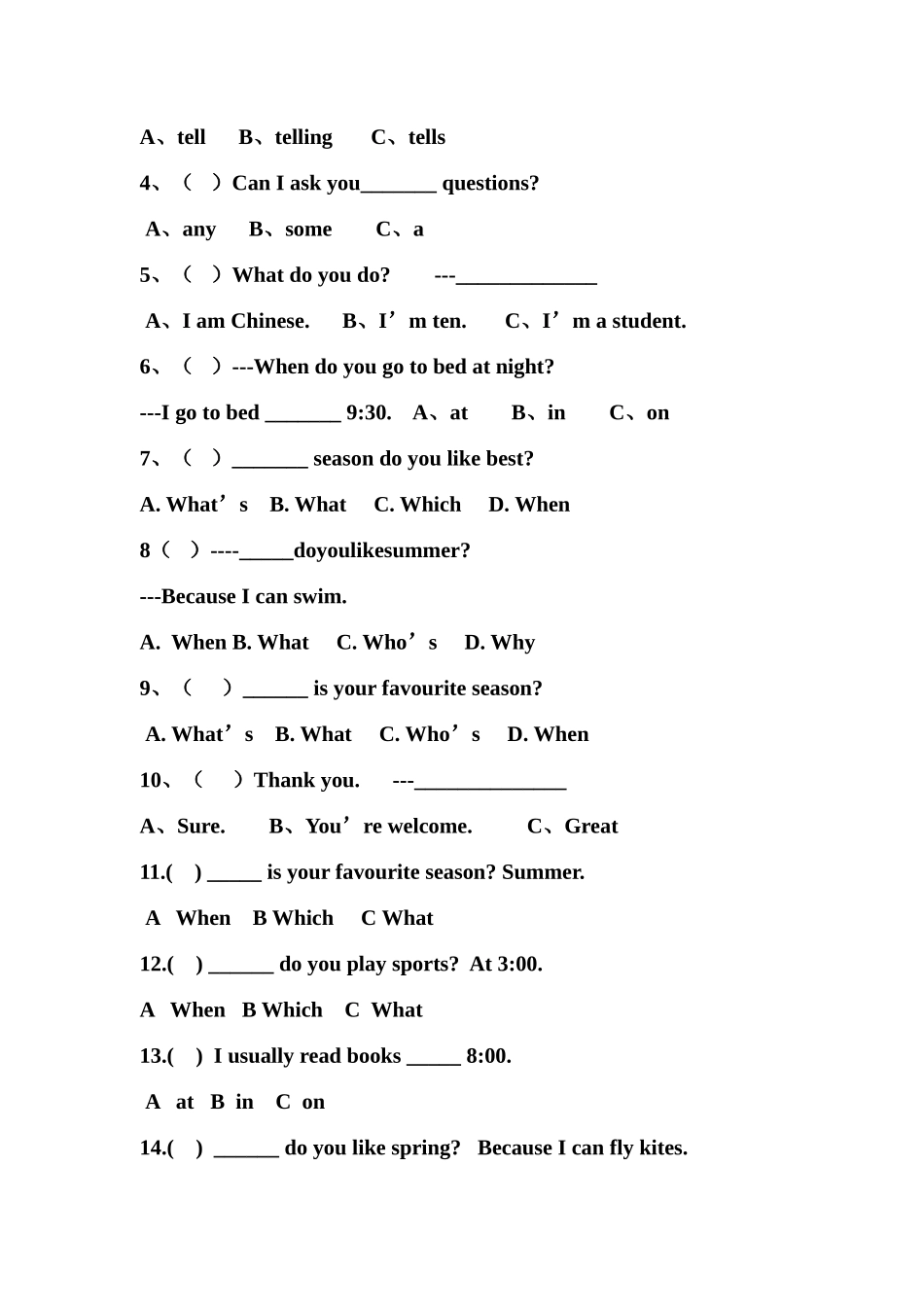 A、tell B、telling C、tells

4、（ ）Can I ask you____ questions?

A、any B、some C、a

5、（ ）What do you do? ---____

A、I am Chinese. B、I'm ten. C、I'm a student.

6、（ ）---When do you go to bed at night?

---I go to bed ____ 9:30. A、at B、in C、on

7、（ ）____ season do you like best?

A. What's B. What C. Which D. When

8（ ）----____doyoulikesummer?

---Because I can swim.

A. When B. What C. Who's D. Why

9、（ ）____ is your favourite season?

A. What's B. What C. Who's D. When

10、（ ）Thank you. ---____

A、Sure. B、You're welcome. C、Great

11.( ) ____ is your favourite season? Summer.

A When B Which C What

12.( ) ____ do you play sports? At 3:00.

A When B Which C What

13.( ) I usually read books ____ 8:00.

A at B in C on

14.( ) ____ do you like spring? Because I can fly kites.